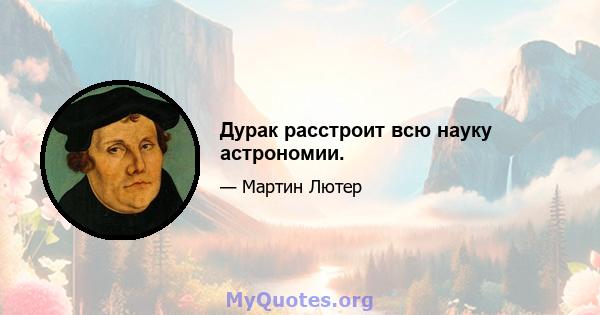 Дурак расстроит всю науку астрономии.

— Мартин Лютер

MyQuotes.org